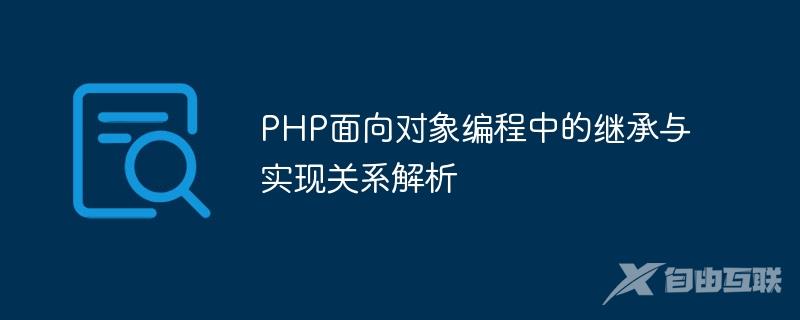 PHP面向对象编程中的继承与实现关系解析

自由互联